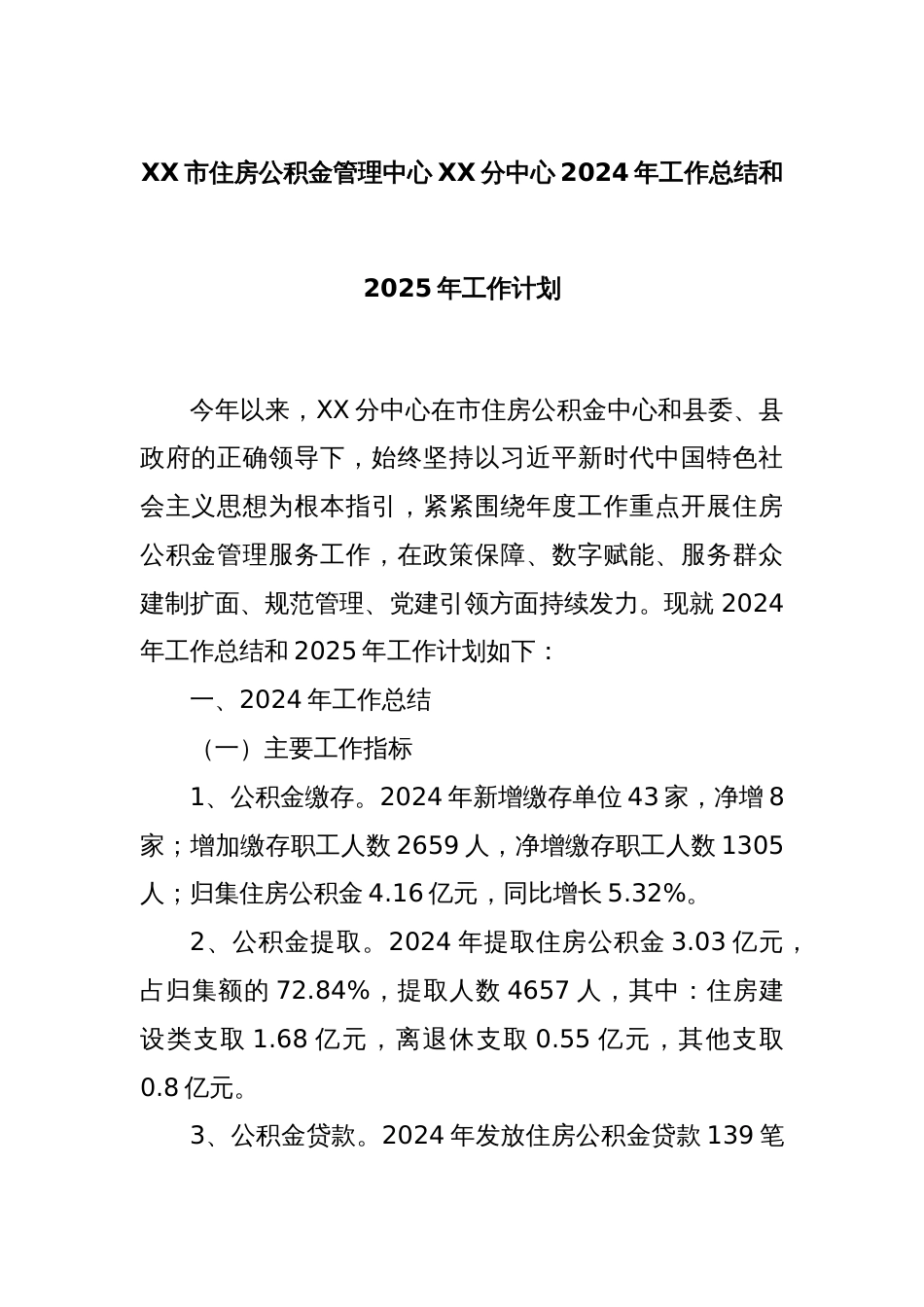 XX 市住房公积金管理中心 XX 分中心 2024 年工作总结和

2025 年工作计划

今年以来，XX 分中心在市住房公积金中心和县委、县政府的正确领导下，始终坚持以习近平新时代中国特色社会主义思想为根本指引，紧紧围绕年度工作重点开展住房公积金管理服务工作，在政策保障、数字赋能、服务群众建制扩面、规范管理、党建引领方面持续发力。现就 2024 年工作总结和 2025 年工作计划如下：

一、2024 年工作总结

（一）主要工作指标

1、公积金缴存。2024 年新增缴存单位 43 家，净增 8 家；增加缴存职工人数 2659 人，净增缴存职工人数 1305 人；归集住房公积金 4.16 亿元，同比增长 5.32%。

2、公积金提取。2024 年提取住房公积金 3.03 亿元，占归集额的 72.84%，提取人数 4657 人，其中：住房建设类支取 1.68 亿元，离退休支取 0.55 亿元，其他支取 0.8 亿元。

3、公积金贷款。2024 年发放住房公积金贷款 139 笔